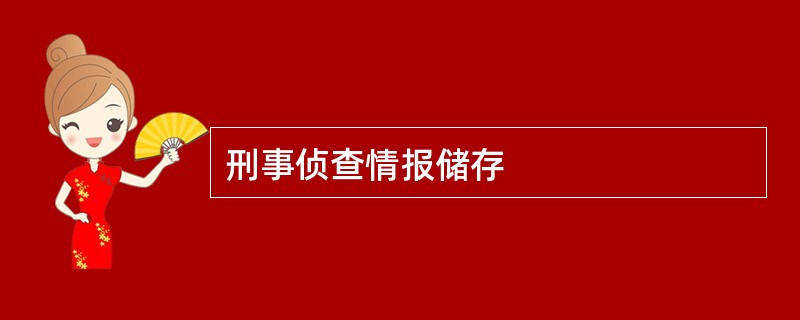 刑事侦查情报储存